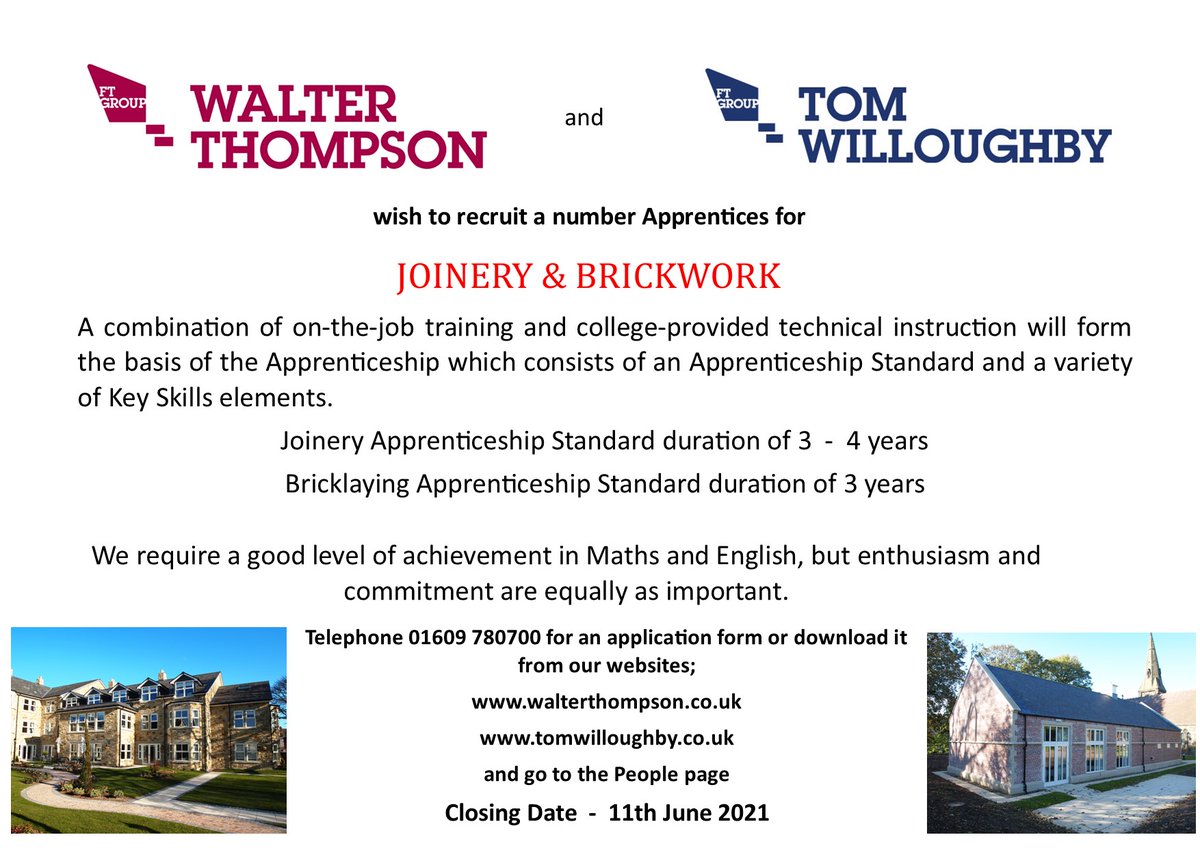 FT GROUP WALTER THOMPSON

and

FT GROUP TOM WILLOUGHBY

wish to recruit a number Apprentices for

JOINERY & BRICKWORK

A combination of on-the-job training and college-provided technical instruction will form the basis of the Apprenticeship which consists of an Apprenticeship Standard and a variety of Key Skills elements.

Joinery Apprenticeship Standard duration of 3 - 4 years

Bricklaying Apprenticeship Standard duration of 3 years

We require a good level of achievement in Maths and English, but enthusiasm and commitment are equally as important.

Telephone 01609 780700 for an application form or download it from our websites;

www.walterthompson.co.uk

www.tomwilloughby.co.uk

and go to the People page

Closing Date - 11th June 2021